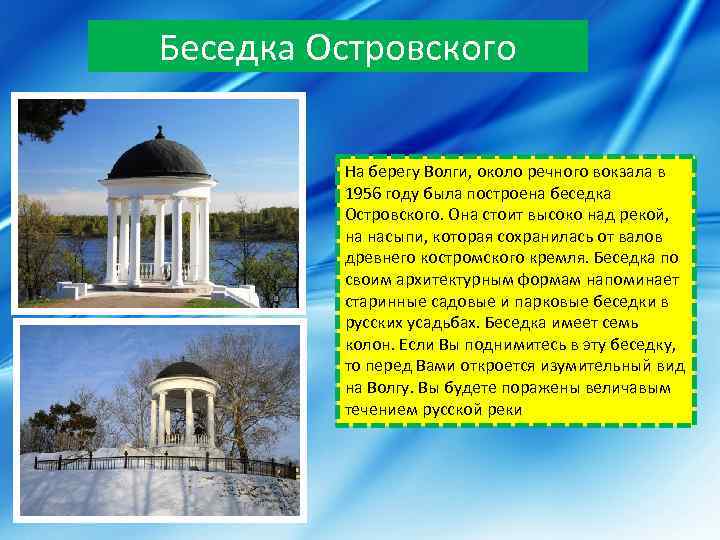 Беседка Островского

На берегу Волги, около речного вокзала в 1956 году была построена беседка Островского. Она стоит высоко над рекой, на насыпи, которая сохранилась от валов древнего костромского кремля. Беседка по своим архитектурным формам напоминает старинные садовые и парковые беседки в русских усадьбах. Беседка имеет семь колон. Если Вы поднимитесь в эту беседку, то перед Вами откроется изумительный вид на Волгу. Вы будете поражены величавым течением русской реки